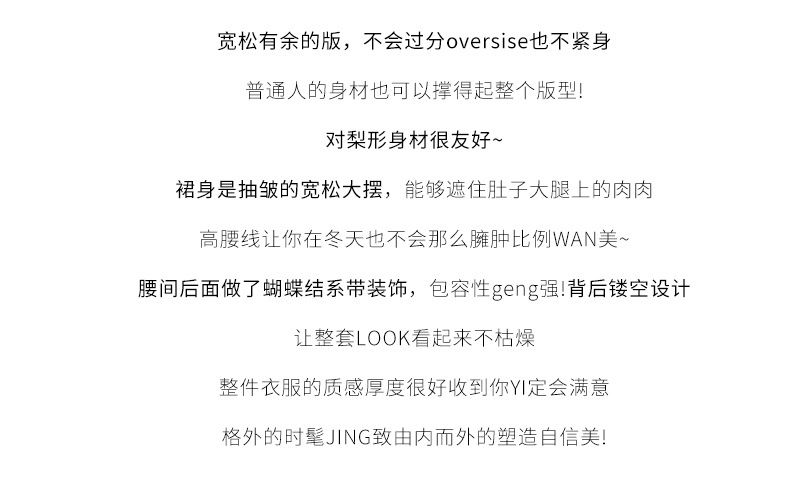 宽松有余的版，不会过分oversise也不紧身

普通人的身材也可以撑得起整个版型!

对梨形身材很友好~

裙身是抽皱的宽松大摆，能够遮住肚子大腿上的肉肉

高腰线让你在冬天也不会那么臃肿比例WAN美~

腰间后面做了蝴蝶结系带装饰，包容性geng强!背后镂空设计

让整套LOOK看起来不枯燥

整件衣服的质感厚度很好收到你YI定会满意

格外的时髦JING致由内而外的塑造自信美!